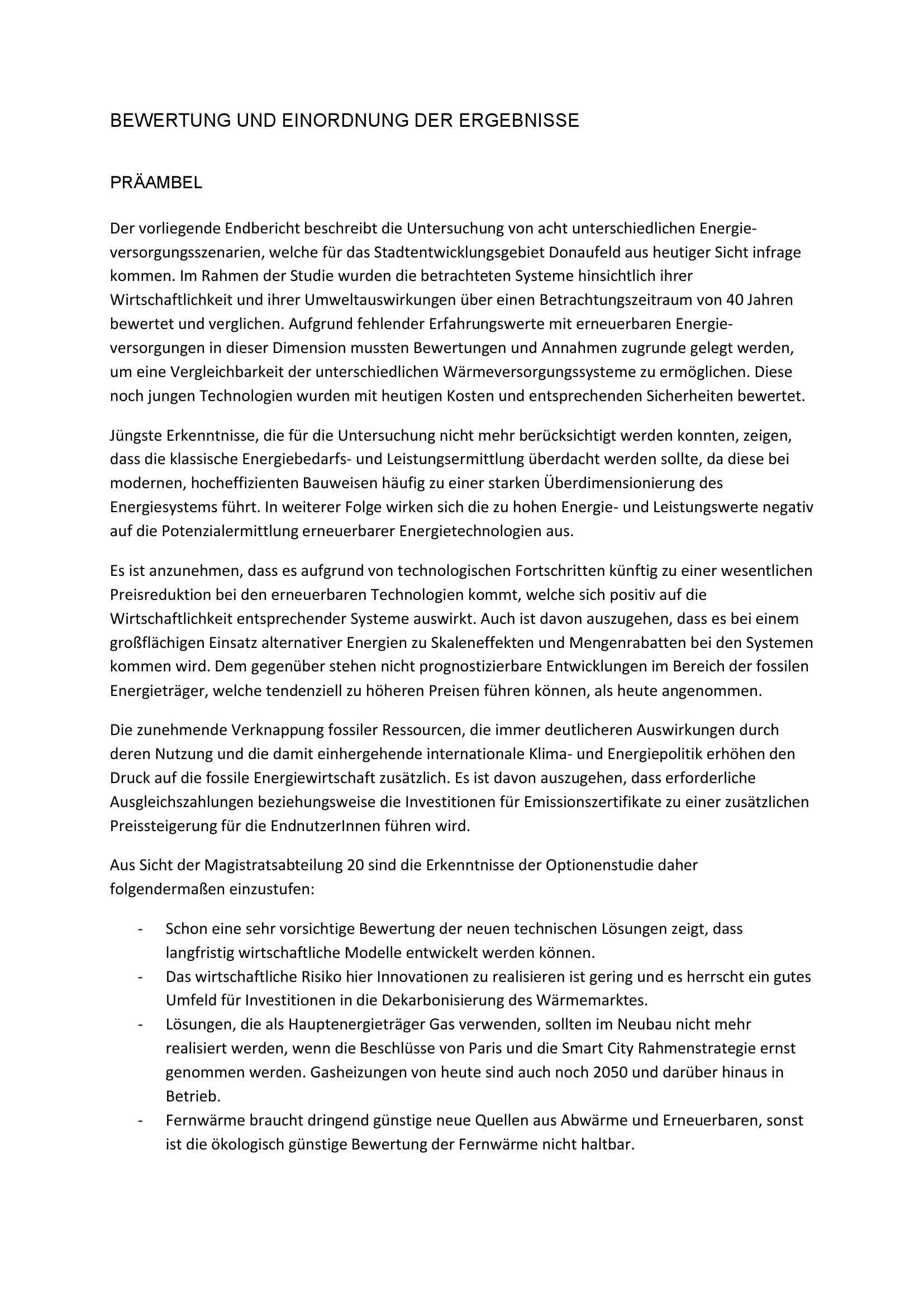 BEWERTUNG UND EINORDNUNG DER ERGEBNISSE

PRÄAMBEL

Der vorliegende Endbericht beschreibt die Untersuchung von acht unterschiedlichen Energieversorgungsszenarien, welche für das Stadtentwicklungsgebiet Donaufeld aus heutiger Sicht infrage kommen. Im Rahmen der Studie wurden die betrachteten Systeme hinsichtlich ihrer Wirtschaftlichkeit und ihrer Umweltauswirkungen über einen Betrachtungszeitraum von 40 Jahren bewertet und verglichen. Aufgrund fehlender Erfahrungswerte mit erneuerbaren Energieversorgungen in dieser Dimension mussten Bewertungen und Annahmen zugrunde gelegt werden, um eine Vergleichbarkeit der unterschiedlichen Wärmeversorgungssysteme zu ermöglichen. Diese noch jungen Technologien wurden mit heutigen Kosten und entsprechenden Sicherheiten bewertet.

Jüngste Erkenntnisse, die für die Untersuchung nicht mehr berücksichtigt werden konnten, zeigen, dass die klassische Energiebedarfs- und Leistungsermittlung überdacht werden sollte, da diese bei modernen, hocheffizienten Bauweisen häufig zu einer starken Überdimensionierung des Energiesystems führt. In weiterer Folge wirken sich die zu hohen Energie- und Leistungswerte negativ auf die Potenzialermittlung erneuerbarer Energietechnologien aus.

Es ist anzunehmen, dass es aufgrund von technologischen Fortschritten künftig zu einer wesentlichen Preisreduktion bei den erneuerbaren Technologien kommt, welche sich positiv auf die Wirtschaftlichkeit entsprechender Systeme auswirkt. Auch ist davon auszugehen, dass es bei einem großflächigen Einsatz alternativer Energien zu Skaleneffekten und Mengenrabatten bei den Systemen kommen wird. Dem gegenüber stehen nicht prognostizierbare Entwicklungen im Bereich der fossilen Energieträger, welche tendenziell zu höheren Preisen führen können, als heute angenommen.

Die zunehmende Verknappung fossiler Ressourcen, die immer deutlicheren Auswirkungen durch deren Nutzung und die damit einhergehende internationale Klima- und Energiepolitik erhöhen den Druck auf die fossile Energiewirtschaft zusätzlich. Es ist davon auszugehen, dass erforderliche Ausgleichszahlungen beziehungsweise die Investitionen für Emissionszertifikate zu einer zusätzlichen Preissteigerung für die EndnutzerInnen führen wird.

Aus Sicht der Magistratsabteilung 20 sind die Erkenntnisse der Optionenstudie daher folgendermaßen einzustufen:

- Schon eine sehr vorsichtige Bewertung der neuen technischen Lösungen zeigt, dass langfristig wirtschaftliche Modelle entwickelt werden können.
- Das wirtschaftliche Risiko hier Innovationen zu realisieren ist gering und es herrscht ein gutes Umfeld für Investitionen in die Dekarbonisierung des Wärmemarktes.
- Lösungen, die als Hauptenergieträger Gas verwenden, sollten im Neubau nicht mehr realisiert werden, wenn die Beschlüsse von Paris und die Smart City Rahmenstrategie ernst genommen werden. Gasheizungen von heute sind auch noch 2050 und darüber hinaus in Betrieb.
- Fernwärme braucht dringend günstige neue Quellen aus Abwärme und Erneuerbaren, sonst ist die ökologisch günstige Bewertung der Fernwärme nicht haltbar.